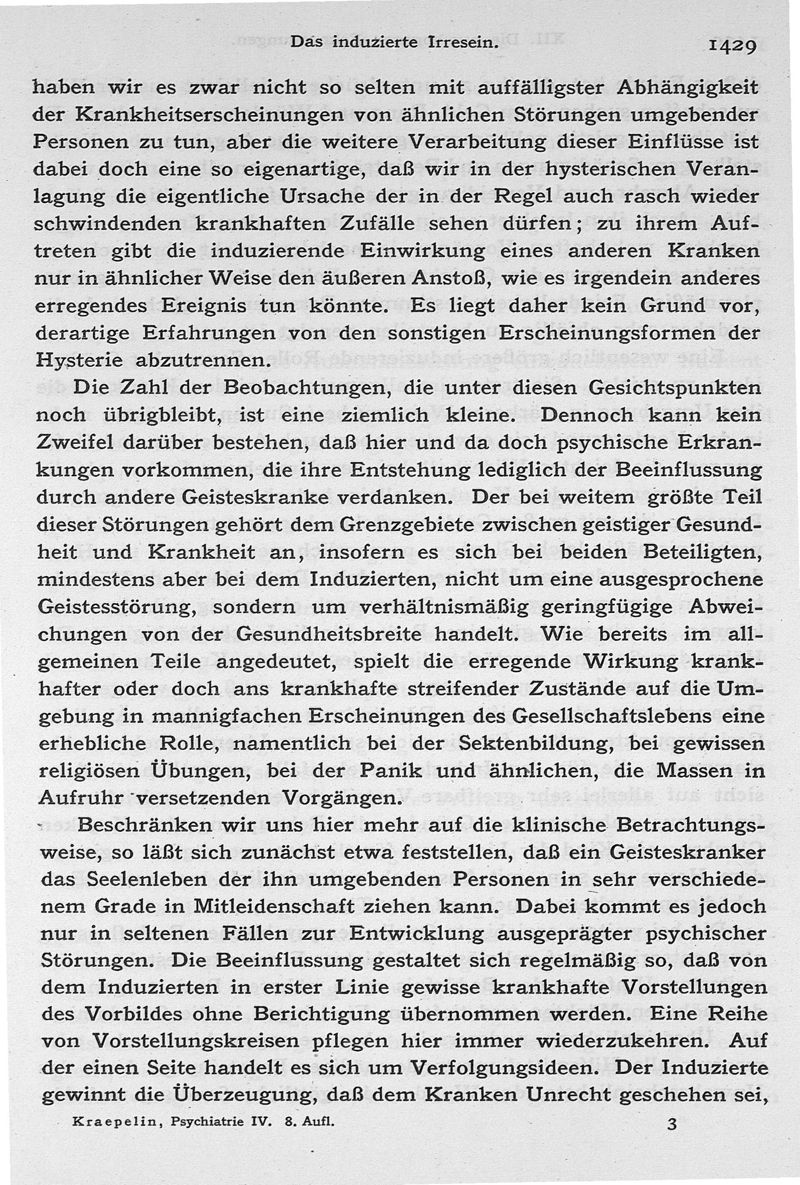 Das induzierte Irresein. 1429

haben wir es zwar nicht so selten mit auffälligster Abhängigkeit der Krankheitserscheinungen von ähnlichen Störungen umgebender Personen zu tun, aber die weitere Verarbeitung dieser Einflüsse ist dabei doch eine so eigenartige, daß wir in der hysterischen Veranlagung die eigentliche Ursache der in der Regel auch rasch wieder schwindenden krankhaften Zufälle sehen dürfen; zu ihrem Auftreten gibt die induzierende Einwirkung eines anderen Kranken nur in ähnlicher Weise den äußeren Anstoß, wie es irgendein anderes erregendes Ereignis tun könnte. Es liegt daher kein Grund vor, derartige Erfahrungen von den sonstigen Erscheinungsformen der Hysterie abzutrennen.

Die Zahl der Beobachtungen, die unter diesen Gesichtspunkten noch übrigbleibt, ist eine ziemlich kleine. Dennoch kann kein Zweifel darüber bestehen, daß hier und da doch psychische Erkrankungen vorkommen, die ihre Entstehung lediglich der Beeinflussung durch andere Geisteskranke verdanken. Der bei weitem größte Teil dieser Störungen gehört dem Grenzgebiete zwischen geistiger Gesundheit und Krankheit an, insofern es sich bei beiden Beteiligten, mindestens aber bei dem Induzierten, nicht um eine ausgesprochene Geistesstörung, sondern um verhältnismäßig geringfügige Abweichungen von der Gesundheitsbreite handelt. Wie bereits im allgemeinen Teile angedeutet, spielt die erregende Wirkung krankhafter oder doch ans krankhafte streifender Zustände auf die Umgebung in mannigfachen Erscheinungen des Gesellschaftslebens eine erhebliche Rolle, namentlich bei der Sektenbildung, bei gewissen religiösen Übungen, bei der Panik und ähnlichen, die Massen in Aufruhr versetzenden Vorgängen.

Beschränken wir uns hier mehr auf die klinische Betrachtungsweise, so läßt sich zunächst etwa feststellen, daß ein Geisteskranker das Seelenleben der ihn umgebenden Personen in sehr verschiedenem Grade in Mitleidenschaft ziehen kann. Dabei kommt es jedoch nur in seltenen Fällen zur Entwicklung ausgeprägter psychischer Störungen. Die Beeinflussung gestaltet sich regelmäßig so, daß von dem Induzierten in erster Linie gewisse krankhafte Vorstellungen des Vorbildes ohne Berichtigung übernommen werden. Eine Reihe von Vorstellungskreisen pflegen hier immer wiederzukehren. Auf der einen Seite handelt es sich um Verfolgungsideen. Der Induzierte gewinnt die Überzeugung, daß dem Kranken Unrecht geschehen sei,

Kraepelin, Psychiatrie IV. 8. Aufl. 3